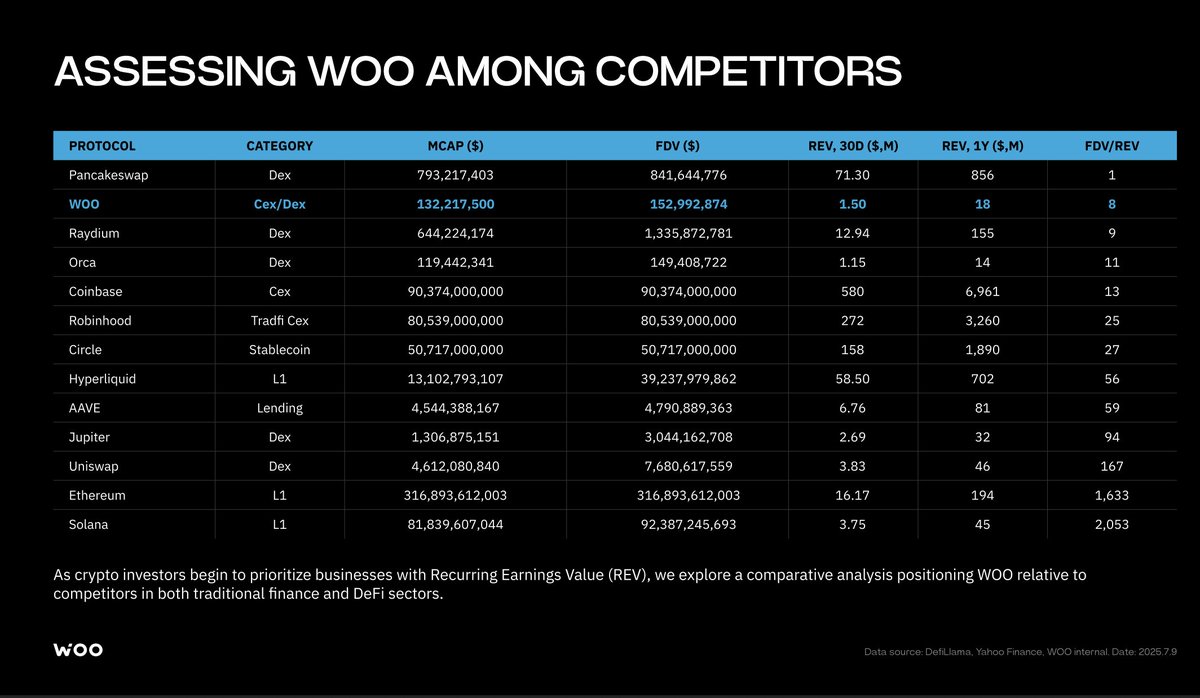 ASSESSING WOO AMONG COMPETITORS

| PROTOCOL | CATEGORY | MCAP ($) | FDV ($) | REV, 30D ($,M) | REV, 1Y ($,M) | FDV/REV |
|---|---|---|---|---|---|---|
| Pancakeswap | Dex | 793,217,403 | 841,644,776 | 71.30 | 856 | 1 |
| WOO | Cex/Dex | 132,217,500 | 152,992,874 | 1.50 | 18 | 8 |
| Raydium | Dex | 644,224,174 | 1,335,872,781 | 12.94 | 155 | 9 |
| Orca | Dex | 119,442,341 | 149,408,722 | 1.15 | 14 | 11 |
| Coinbase | Cex | 90,374,000,000 | 90,374,000,000 | 580 | 6,961 | 13 |
| Robinhood | Tradfi Cex | 80,539,000,000 | 80,539,000,000 | 272 | 3,260 | 25 |
| Circle | Stablecoin | 50,717,000,000 | 50,717,000,000 | 158 | 1,890 | 27 |
| Hyperliquid | L1 | 13,102,793,107 | 39,237,979,862 | 58.50 | 702 | 56 |
| AAVE | Lending | 4,544,388,167 | 4,790,889,363 | 6.76 | 81 | 59 |
| Jupiter | Dex | 1,306,875,151 | 3,044,162,708 | 2.69 | 32 | 94 |
| Uniswap | Dex | 4,612,080,840 | 7,680,617,559 | 3.83 | 46 | 167 |
| Ethereum | L1 | 316,893,612,003 | 316,893,612,003 | 16.17 | 194 | 1,633 |
| Solana | L1 | 81,839,607,044 | 92,387,245,693 | 3.75 | 45 | 2,053 |

As crypto investors begin to prioritize businesses with Recurring Earnings Value (REV), we explore a comparative analysis positioning WOO relative to competitors in both traditional finance and DeFi sectors.

WOO

Data source: DefiLlama, Yahoo Finance, WOO internal. Date: 2025.7.9